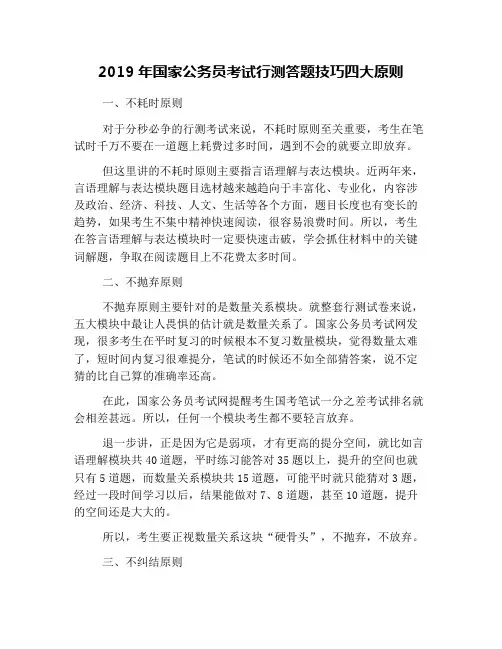 2019 年国家公务员考试行测答题技巧四大原则

一、不耗时原则

对于分秒必争的行测考试来说，不耗时原则至关重要，考生在笔试时千万不要在一道题上耗费过多时间，遇到不会的就要立即放弃。

但这里讲的不耗时原则主要指言语理解与表达模块。近两年来，言语理解与表达模块题目选材越来越趋向于丰富化、专业化，内容涉及政治、经济、科技、人文、生活等各个方面，题目长度也有变长的趋势，如果考生不集中精神快速阅读，很容易浪费时间。所以，考生在答言语理解与表达模块时一定要快速击破，学会抓住材料中的关键词解题，争取在阅读题目上不花费太多时间。

二、不抛弃原则

不抛弃原则主要针对的是数量关系模块。就整套行测试卷来说，五大模块中最让人畏惧的估计就是数量关系了。国家公务员考试网发现，很多考生在平时复习的时候根本不复习数量模块，觉得数量太难了，短时间内复习很难提分，笔试的时候还不如全部猜答案，说不定猜的比自己算的准确率还高。

在此，国家公务员考试网提醒考生国考笔试一分之差考试排名就会相差甚远。所以，任何一个模块考生都不要轻言放弃。

退一步讲，正是因为它是弱项，才有更高的提分空间，就比如言语理解模块共 40 道题，平时练习能答对 35 题以上，提升的空间也就只有 5 道题，而数量关系模块共 15 道题，可能平时就只能猜对 3 题，经过一段时间学习以后，结果能做对 7、8 道题，甚至 10 道题，提升的空间还是大大的。

所以，考生要正视数量关系这块“硬骨头”，不抛弃，不放弃。

三、不纠结原则